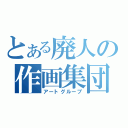 とある廃人の
作画集団
アートグループ